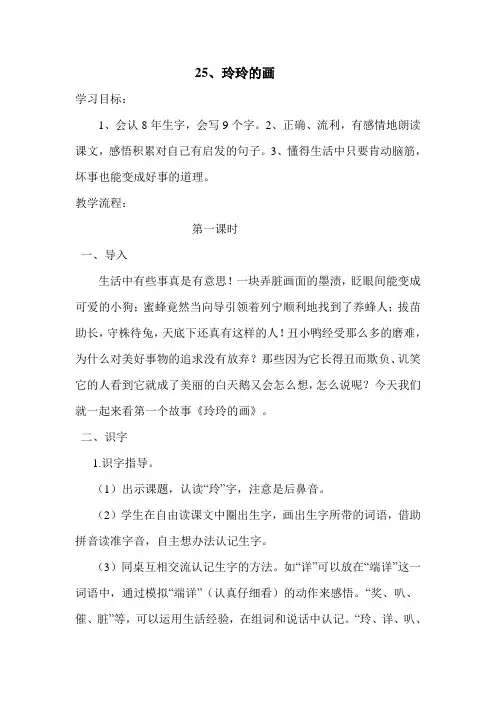 25、玲玲的画

学习目标：

1、会认 8 年生字，会写 9 个字。2、正确、流利，有感情地朗读课文，感悟积累对自己有启发的句子。3、懂得生活中只要肯动脑筋，坏事也能变成好事的道理。

教学流程：

第一课时

一、导入

生活中有些事真是有意思！一块弄脏画面的墨渍，眨眼间能变成可爱的小狗；蜜蜂竟然当向导引领着列宁顺利地找到了养蜂人；拔苗助长，守株待兔，天底下还真有这样的人！丑小鸭经受那么多的磨难，为什么对美好事物的追求没有放弃？那些因为它长得丑而欺负、讥笑它的人看到它就成了美丽的白天鹅又会怎么想，怎么说呢？今天我们就一起来看第一个故事《玲玲的画》。

二、识字

1.识字指导。

（1）出示课题，认读“玲”字，注意是后鼻音。

（2）学生在自由读课文中圈出生字，画出生字所带的词语，借助拼音读准字音，自主想办法认记生字。

（3）同桌互相交流认记生字的方法。如“详”可以放在“端详”这一词语中，通过模拟“端详”（认真仔细看）的动作来感悟。“奖、叭、催、脏”等，可以运用生活经验，在组词和说话中认记。“玲、详、叭、